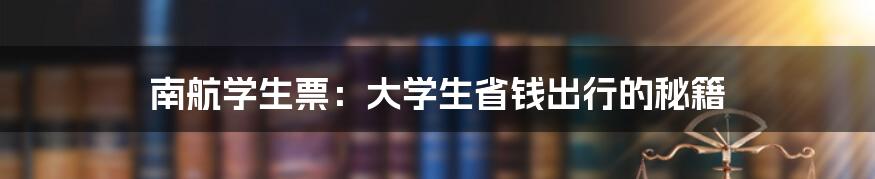 南航学生票：大学生省钱出行的秘籍